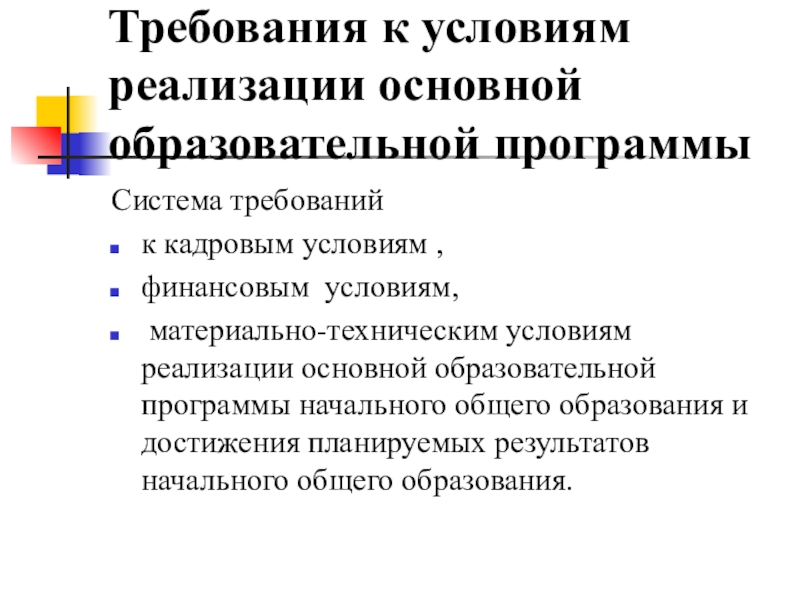 Требования к условиям реализации основной образовательной программы

Система требований

- к кадровым условиям ,
- финансовым условиям,
- материально-техническим условиям реализации основной образовательной программы начального общего образования и достижения планируемых результатов начального общего образования.